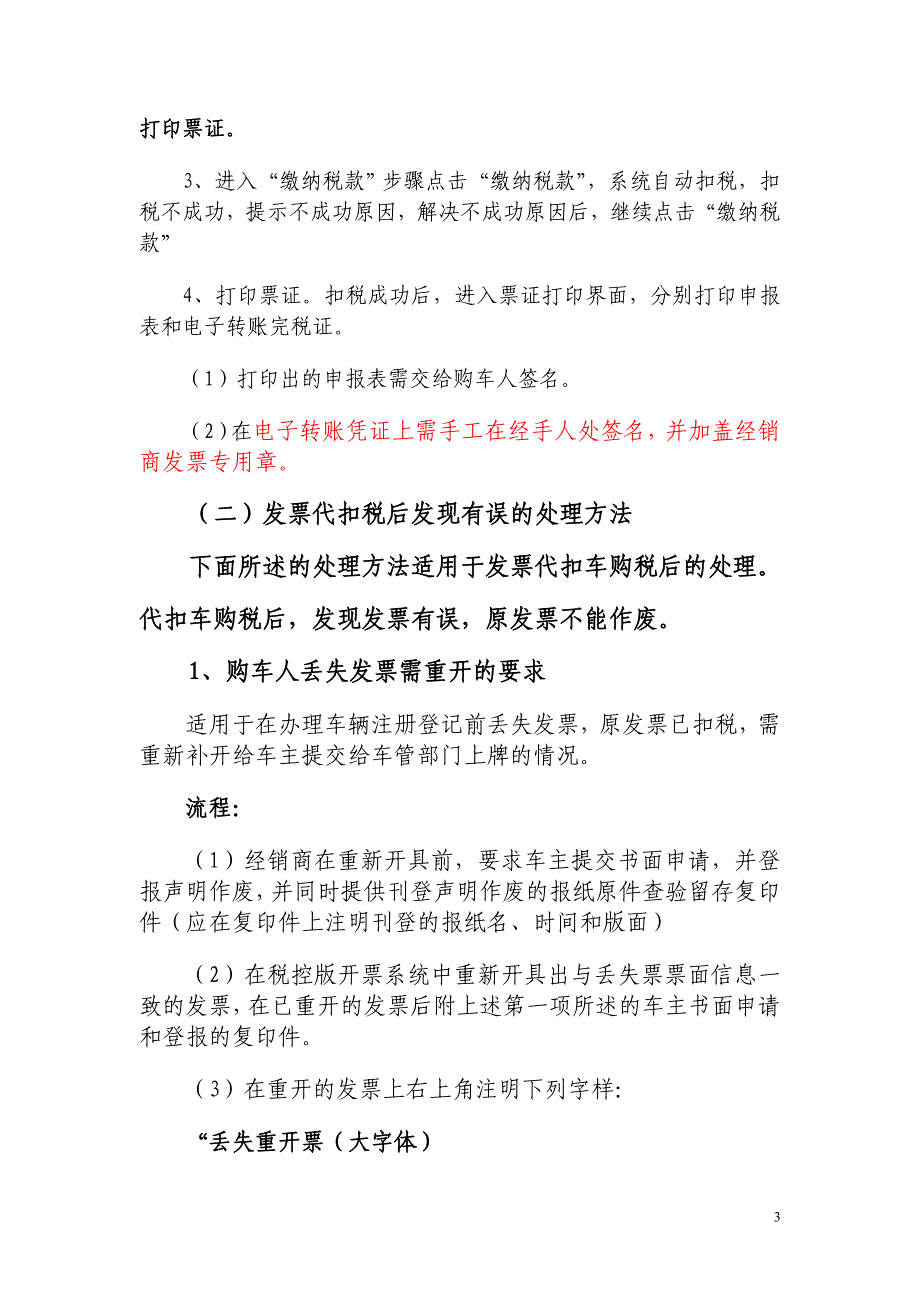 打印票证。

3、进入“缴纳税款”步骤点击“缴纳税款”，系统自动扣税，扣税不成功，提示不成功原因，解决不成功原因后，继续点击“缴纳税款”

4、打印票证。扣税成功后，进入票证打印界面，分别打印申报表和电子转账完税证。

（1）打印出的申报表需交给购车人签名。

（2）在电子转账凭证上需手工在经手人处签名，并加盖经销商发票专用章。

（二）发票代扣税后发现有误的处理方法

下面所述的处理方法适用于发票代扣车购税后的处理。代扣车购税后，发现发票有误，原发票不能作废。

1、购车人丢失发票需重开的要求

适用于在办理车辆注册登记前丢失发票，原发票已扣税，需重新补开给车主提交给车管部门上牌的情况。

流程:

（1）经销商在重新开具前，要求车主提交书面申请，并登报声明作废，并同时提供刊登声明作废的报纸原件查验留存复印件（应在复印件上注明刊登的报纸名、时间和版面）

（2）在税控版开票系统中重新开具出与丢失票票面信息一致的发票，在已重开的发票后附上述第一项所述的车主书面申请和登报的复印件。

（3）在重开的发票上右上角注明下列字样:

“丢失重开票（大字体）

3